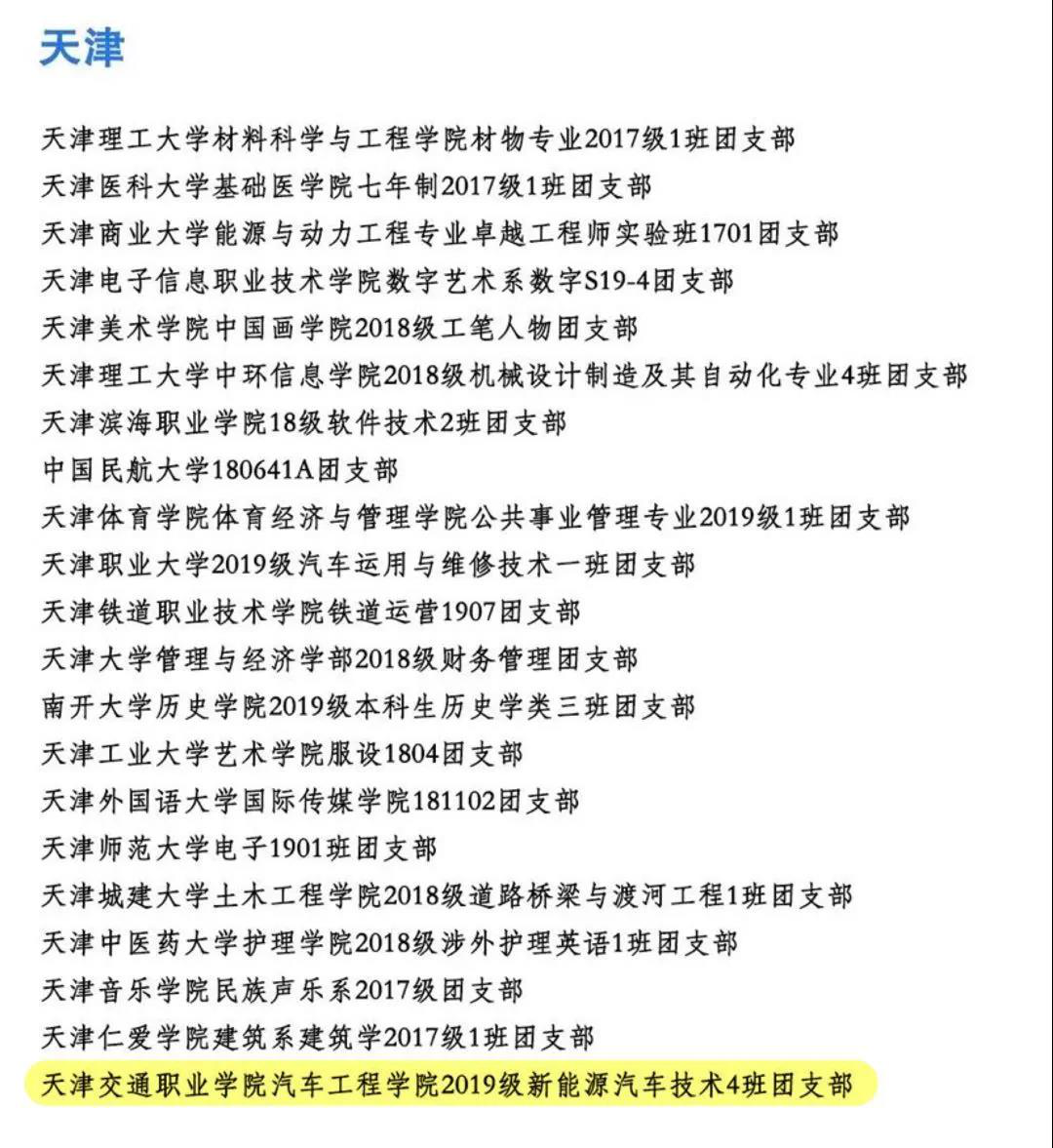 天津

天津理工大学材料科学与工程学院材物专业2017级1班团支部
天津医科大学基础医学院七年制2017级1班团支部
天津商业大学能源与动力工程专业卓越工程师实验班1701团支部
天津电子信息职业技术学院数字艺术系数字S19-4团支部
天津美术学院中国画学院2018级工笔人物团支部
天津理工大学中环信息学院2018级机械设计制造及其自动化专业4班团支部
天津滨海职业学院18级软件技术2班团支部
中国民航大学180641A团支部
天津体育学院体育经济与管理学院公共事业管理专业2019级1班团支部
天津职业大学2019级汽车运用与维修技术一班团支部
天津铁道职业技术学院铁道运营1907团支部
天津大学管理与经济学部2018级财务管理团支部
南开大学历史学院2019级本科生历史学类三班团支部
天津工业大学艺术学院服设1804团支部
天津外国语大学国际传媒学院181102团支部
天津师范大学电子1901班团支部
天津城建大学土木工程学院2018级道路桥梁与渡河工程1班团支部
天津中医药大学护理学院2018级涉外护理英语1班团支部
天津音乐学院民族声乐系2017级团支部
天津仁爱学院建筑系建筑学2017级1班团支部
天津交通职业学院汽车工程学院2019级新能源汽车技术4班团支部